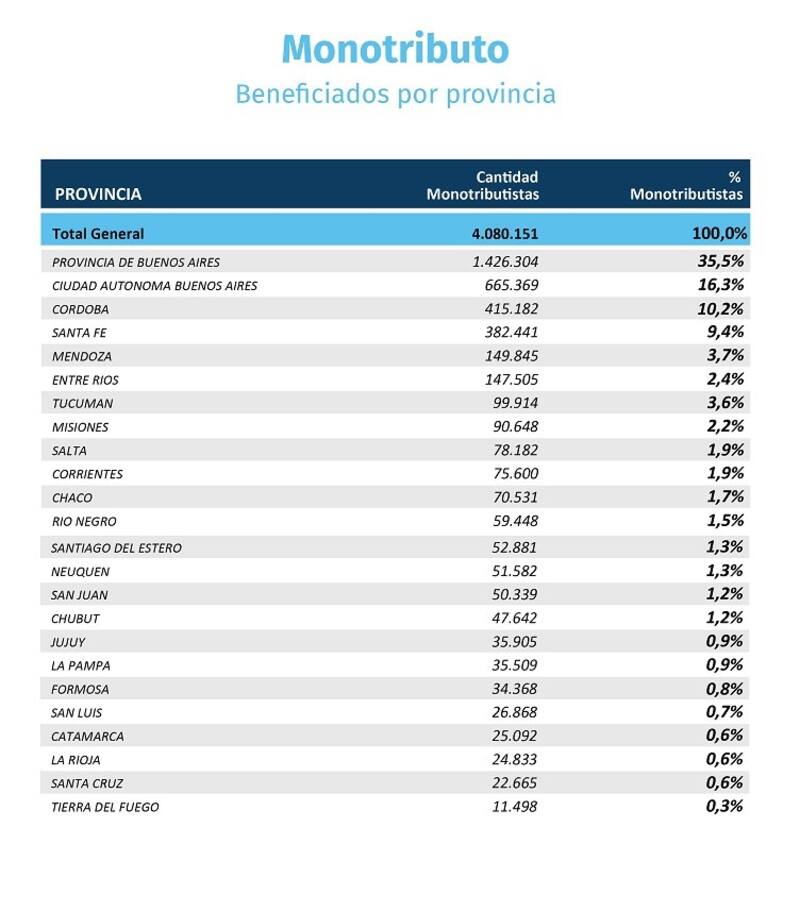 Monotributo
Beneficiados por provincia

| PROVINCIA | Cantidad Monotributistas | % Monotributistas |
|---|---|---|
| Total General | 4.080.151 | 100,0% |
| PROVINCIA DE BUENOS AIRES | 1.426.304 | 35,5% |
| CIUDAD AUTONOMA BUENOS AIRES | 665.369 | 16,3% |
| CORDOBA | 415.182 | 10,2% |
| SANTA FE | 382.441 | 9,4% |
| MENDOZA | 149.845 | 3,7% |
| ENTRE RIOS | 147.505 | 2,4% |
| TUCUMAN | 99.914 | 3,6% |
| MISIONES | 90.648 | 2,2% |
| SALTA | 78.182 | 1,9% |
| CORRIENTES | 75.600 | 1,9% |
| CHACO | 70.531 | 1,7% |
| RIO NEGRO | 59.448 | 1,5% |
| SANTIAGO DEL ESTERO | 52.881 | 1,3% |
| NEUQUEN | 51.582 | 1,3% |
| SAN JUAN | 50.339 | 1,2% |
| CHUBUT | 47.642 | 1,2% |
| JUJUY | 35.905 | 0,9% |
| LA PAMPA | 35.509 | 0,9% |
| FORMOSA | 34.368 | 0,8% |
| SAN LUIS | 26.868 | 0,7% |
| CATAMARCA | 25.092 | 0,6% |
| LA RIOJA | 24.833 | 0,6% |
| SANTA CRUZ | 22.665 | 0,6% |
| TIERRA DEL FUEGO | 11.498 | 0,3% |